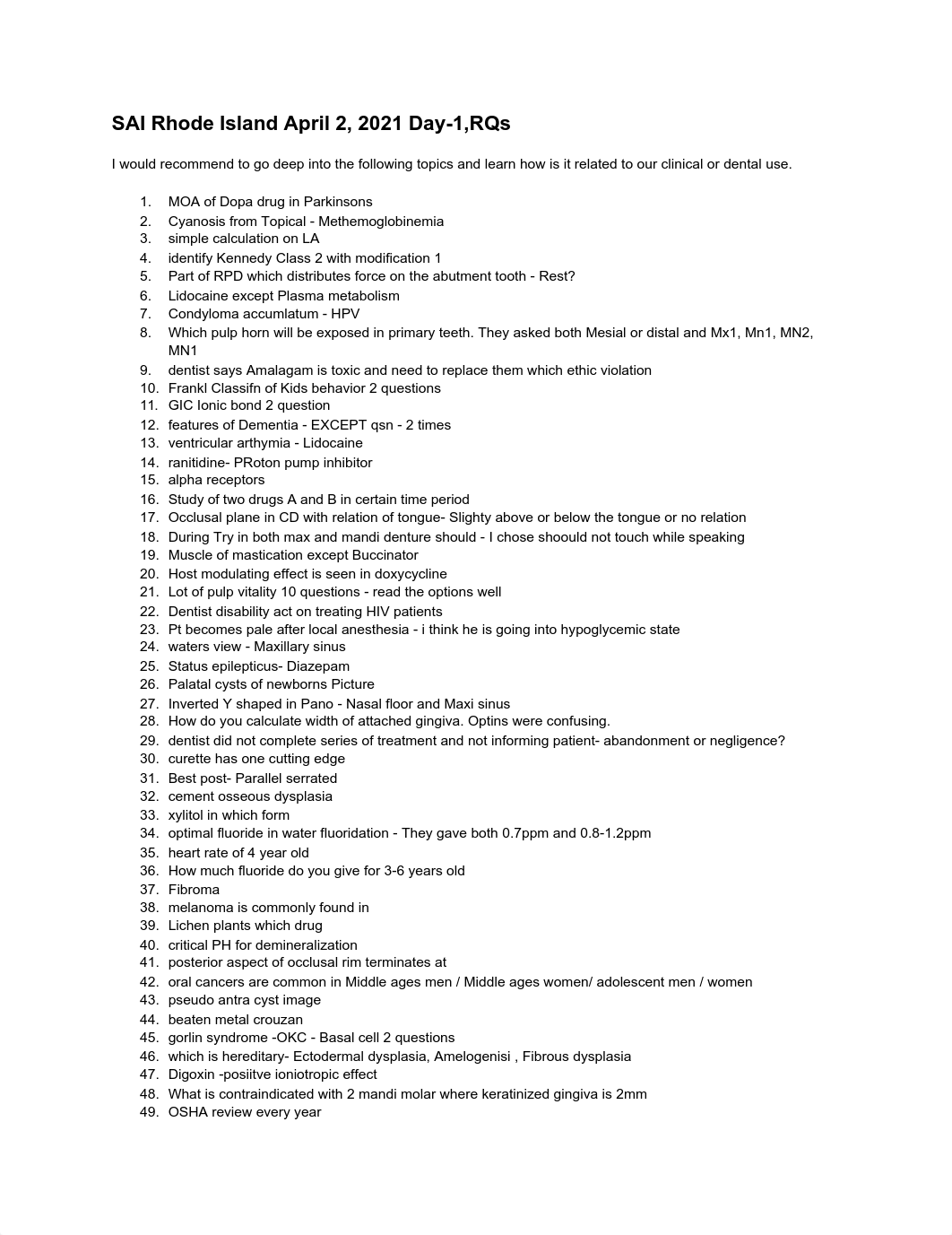 SAI Rhode Island April 2, 2021 Day-1,RQs

I would recommend to go deep into the following topics and learn how is it related to our clinical or dental use.

1. MOA of Dopa drug in Parkinsons
2. Cyanosis from Topical - Methemoglobinemia
3. simple calculation on LA
4. identify Kennedy Class 2 with modification 1
5. Part of RPD which distributes force on the abutment tooth - Rest?
6. Lidocaine except Plasma metabolism
7. Condyloma accumlatum - HPV
8. Which pulp horn will be exposed in primary teeth. They asked both Mesial or distal and Mx1, Mn1, MN2, MN1
9. dentist says Amalagam is toxic and need to replace them which ethic violation
10. Frankl Classifn of Kids behavior 2 questions
11. GIC Ionic bond 2 question
12. features of Dementia - EXCEPT qsn - 2 times
13. ventricular arthymia - Lidocaine
14. ranitidine- PRoton pump inhibitor
15. alpha receptors
16. Study of two drugs A and B in certain time period
17. Occlusal plane in CD with relation of tongue- Slighty above or below the tongue or no relation
18. During Try in both max and mandi denture should - I chose shoould not touch while speaking
19. Muscle of mastication except Buccinator
20. Host modulating effect is seen in doxycycline
21. Lot of pulp vitality 10 questions - read the options well
22. Dentist disability act on treating HIV patients
23. Pt becomes pale after local anesthesia - i think he is going into hypoglycemic state
24. waters view - Maxillary sinus
25. Status epilepticus- Diazepam
26. Palatal cysts of newborns Picture
27. Inverted Y shaped in Pano - Nasal floor and Maxi sinus
28. How do you calculate width of attached gingiva. Optins were confusing.
29. dentist did not complete series of treatment and not informing patient- abandonment or negligence?
30. curette has one cutting edge
31. Best post- Parallel serrated
32. cement osseous dysplasia
33. xylitol in which form
34. optimal fluoride in water fluoridation - They gave both 0.7ppm and 0.8-1.2ppm
35. heart rate of 4 year old
36. How much fluoride do you give for 3-6 years old
37. Fibroma
38. melanoma is commonly found in
39. Lichen plants which drug
40. critical PH for demineralization
41. posterior aspect of occlusal rim terminates at
42. oral cancers are common in Middle ages men / Middle ages women/ adolescent men / women
43. pseudo antra cyst image
44. beaten metal crouzan
45. gorlin syndrome -OKC - Basal cell 2 questions
46. which is hereditary- Ectodermal dysplasia, Amelogenisi , Fibrous dysplasia
47. Digoxin -posiitve ioniotropic effect
48. What is contraindicated with 2 mandi molar where keratinized gingiva is 2mm
49. OSHA review every year